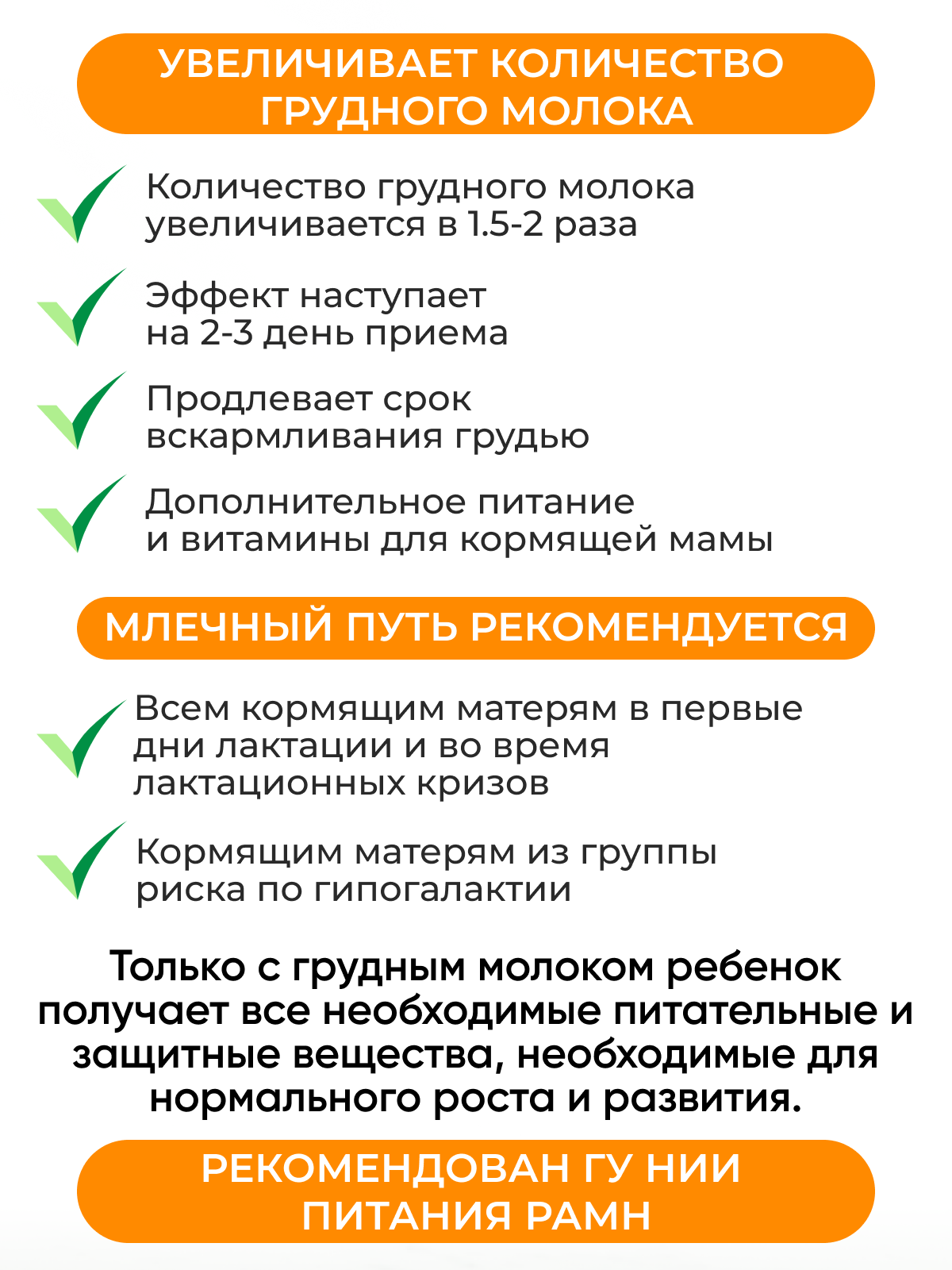 УВЕЛИЧИВАЕТ КОЛИЧЕСТВО ГРУДНОГО МОЛОКА

Количество грудного молока увеличивается в 1.5-2 раза

Эффект наступает на 2-3 день приема

Продлевает срок вскармливания грудью

Дополнительное питание и витамины для кормящей мамы

МЛЕЧНЫЙ ПУТЬ РЕКОМЕНДУЕТСЯ

Всем кормящим матерям в первые дни лактации и во время лактационных кризов

Кормящим матерям из группы риска по гипогалактии

Только с грудным молоком ребенок получает все необходимые питательные и защитные вещества, необходимые для нормального роста и развития.

РЕКОМЕНДОВАН ГУ НИИ ПИТАНИЯ РАМН